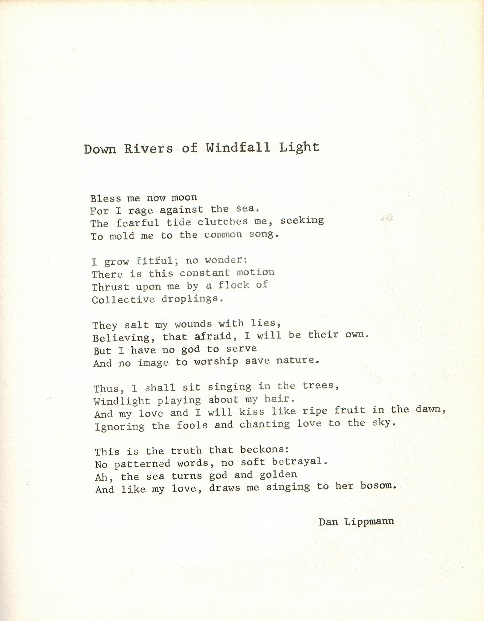 Down Rivers of Windfall Light

Bless me now moon
For I rage against the sea.
The fearful tide clutches me, seeking
To mold me to the common song.

I grow fitful; no wonder:
There is this constant motion
Thrust upon me by a flock of
Collective droplings.

They salt my wounds with lies,
Believing, that afraid, I will be their own.
But I have no god to serve
And no image to worship save nature.

Thus, I shall sit singing in the trees,
Windlight playing about my hair.
And my love and I will kiss like ripe fruit in the dawn,
Ignoring the fools and chanting love to the sky.

This is the truth that beckons:
No patterned words, no soft betrayal.
Ah, the sea turns god and golden
And like my love, draws me singing to her bosom.

Dan Lippmann